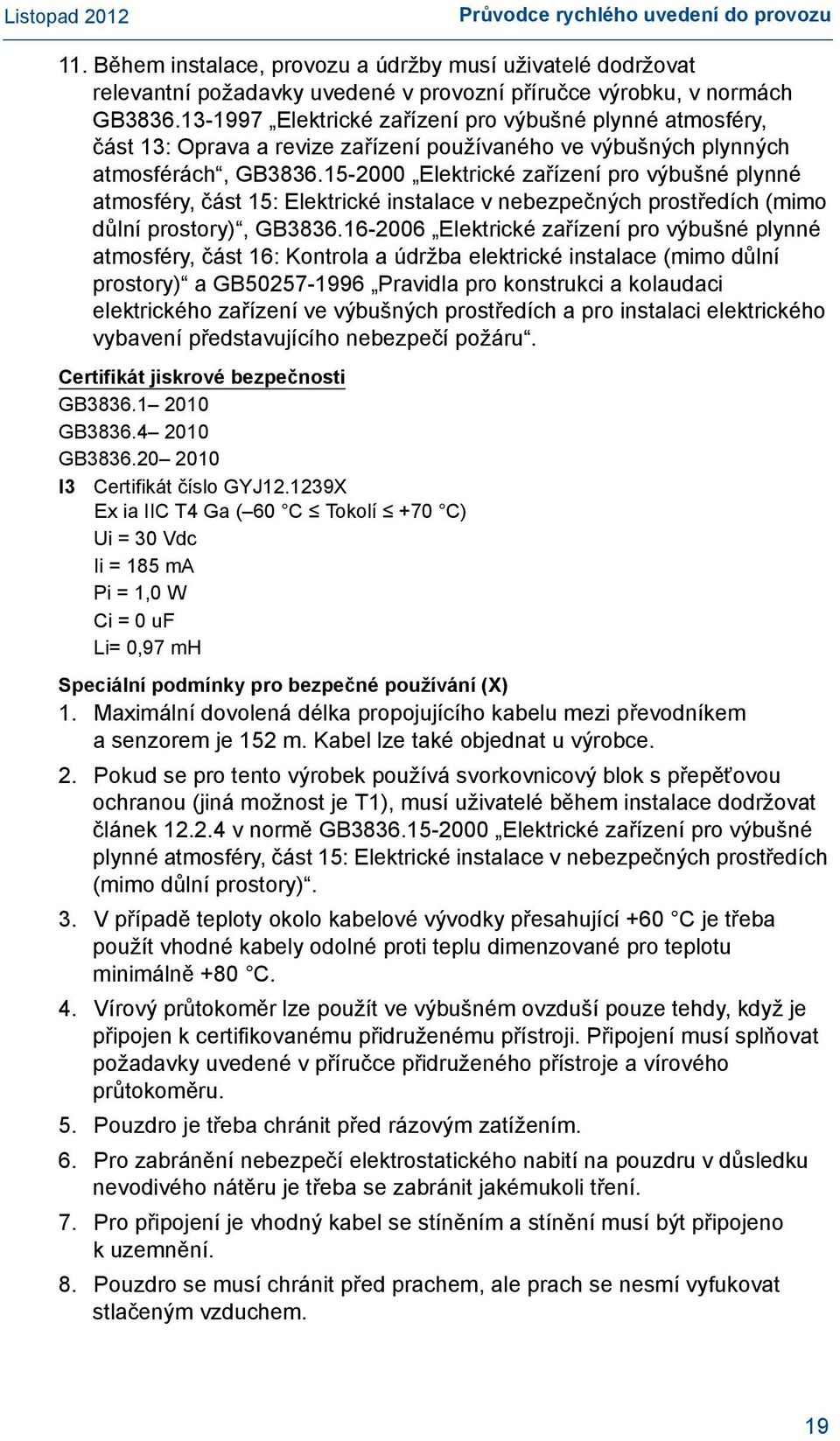 Listopad 2012

Průvodce rychlého uvedení do provozu

11. Během instalace, provozu a údržby musí uživatelé dodržovat relevantní požadavky uvedené v provozní příručce výrobku, v normách GB3836.13-1997 „Elektrické zařízení pro výbušné plynné atmosféry, část 13: Oprava a revize zařízení používaného ve výbušných plynných atmosférách“, GB3836.15-2000 „Elektrické zařízení pro výbušné plynné atmosféry, část 15: Elektrické instalace v nebezpečných prostředích (mimo důlní prostory)“, GB3836.16-2006 „Elektrické zařízení pro výbušné plynné atmosféry, část 16: Kontrola a údržba elektrické instalace (mimo důlní prostory)“ a GB50257-1996 „Pravidla pro konstrukci a kolaudaci elektrického zařízení ve výbušných prostředích a pro instalaci elektrického vybavení představujícího nebezpečí požáru“.

Certifikát jiskrové bezpečnosti

GB3836.1– 2010

GB3836.4– 2010

GB3836.20– 2010

I3 Certifikát číslo GYJ12.1239X
Ex ia IIC T4 Ga (–60 °C ≤ Tokolí ≤ +70 °C)
Ui = 30 Vdc
Ii = 185 mA
Pi = 1,0 W
Ci = 0 uF
Li= 0,97 mH

Speciální podmínky pro bezpečné používání (X)

1. Maximální dovolená délka propojujícího kabelu mezi převodníkem a senzorem je 152 m. Kabel lze také objednat u výrobce.

2. Pokud se pro tento výrobek používá svorkovnicový blok s přepěťovou ochranou (jiná možnost je T1), musí uživatelé během instalace dodržovat článek 12.2.4 v normě GB3836.15-2000 „Elektrické zařízení pro výbušné plynné atmosféry, část 15: Elektrické instalace v nebezpečných prostředích (mimo důlní prostory)“.

3. V případě teploty okolo kabelové vývodky přesahující +60 °C je třeba použít vhodné kabely odolné proti teplu dimenzované pro teplotu minimálně +80 °C.

4. Vírový průtokoměr lze použít ve výbušném ovzduší pouze tehdy, když je připojen k certifikovanému přidruženému přístroji. Připojení musí splňovat požadavky uvedené v příručce přidruženého přístroje a vírového průtokoměru.

5. Pouzdro je třeba chránit před rázovým zatížením.

6. Pro zabránění nebezpečí elektrostatického nabití na pouzdru v důsledku nevodivého nátěru je třeba se zabránit jakémukoli tření.

7. Pro připojení je vhodný kabel se stíněním a stínění musí být připojeno k uzemnění.

8. Pouzdro se musí chránit před prachem, ale prach se nesmí vyfukovat stlačeným vzduchem.

19